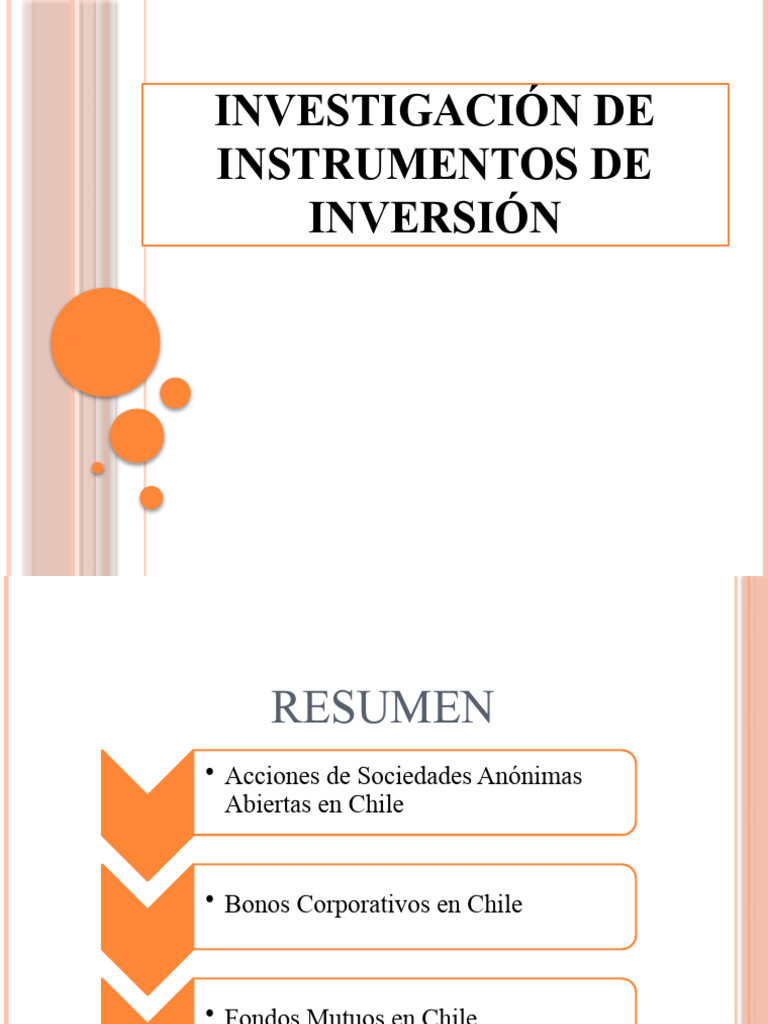 INVESTIGACIÓN DE INSTRUMENTOS DE INVERSIÓN

RESUMEN

• Acciones de Sociedades Anónimas Abiertas en Chile

• Bonos Corporativos en Chile

• Fondos Mutuos en Chile